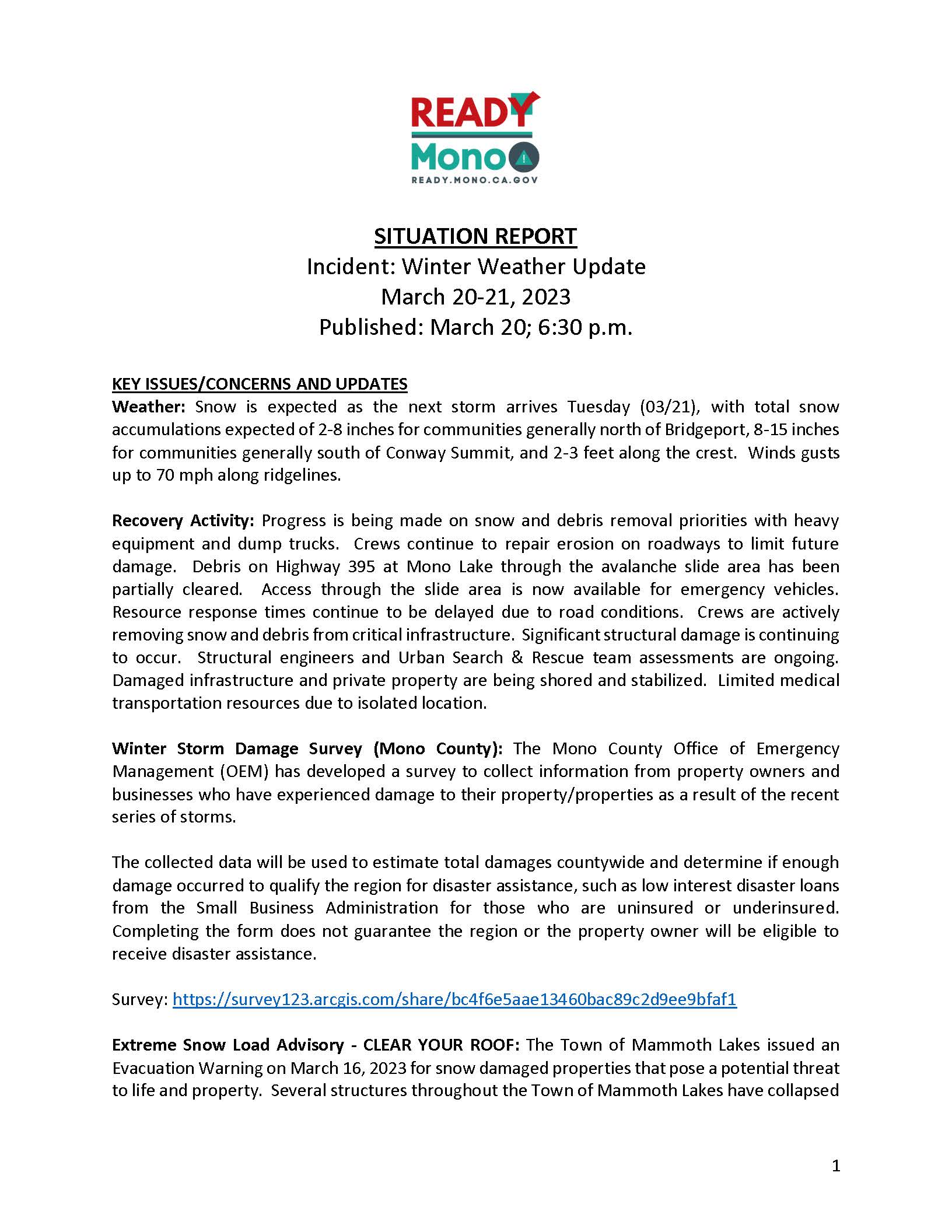 READY
Mono
READY.MONO.CA.GOV

SITUATION REPORT
Incident: Winter Weather Update
March 20-21, 2023
Published: March 20; 6:30 p.m.

KEY ISSUES/CONCERNS AND UPDATES
Weather: Snow is expected as the next storm arrives Tuesday (03/21), with total snow accumulations expected of 2-8 inches for communities generally north of Bridgeport, 8-15 inches for communities generally south of Conway Summit, and 2-3 feet along the crest. Winds gusts up to 70 mph along ridgelines.

Recovery Activity: Progress is being made on snow and debris removal priorities with heavy equipment and dump trucks. Crews continue to repair erosion on roadways to limit future damage. Debris on Highway 395 at Mono Lake through the avalanche slide area has been partially cleared. Access through the slide area is now available for emergency vehicles. Resource response times continue to be delayed due to road conditions. Crews are actively removing snow and debris from critical infrastructure. Significant structural damage is continuing to occur. Structural engineers and Urban Search & Rescue team assessments are ongoing. Damaged infrastructure and private property are being shored and stabilized. Limited medical transportation resources due to isolated location.

Winter Storm Damage Survey (Mono County): The Mono County Office of Emergency Management (OEM) has developed a survey to collect information from property owners and businesses who have experienced damage to their property/properties as a result of the recent series of storms.

The collected data will be used to estimate total damages countywide and determine if enough damage occurred to qualify the region for disaster assistance, such as low interest disaster loans from the Small Business Administration for those who are uninsured or underinsured. Completing the form does not guarantee the region or the property owner will be eligible to receive disaster assistance.

Survey: https://survey123.arcgis.com/share/bc4f6e5aae13460bac89c2d9ee9bfaf1

Extreme Snow Load Advisory - CLEAR YOUR ROOF: The Town of Mammoth Lakes issued an Evacuation Warning on March 16, 2023 for snow damaged properties that pose a potential threat to life and property. Several structures throughout the Town of Mammoth Lakes have collapsed

1